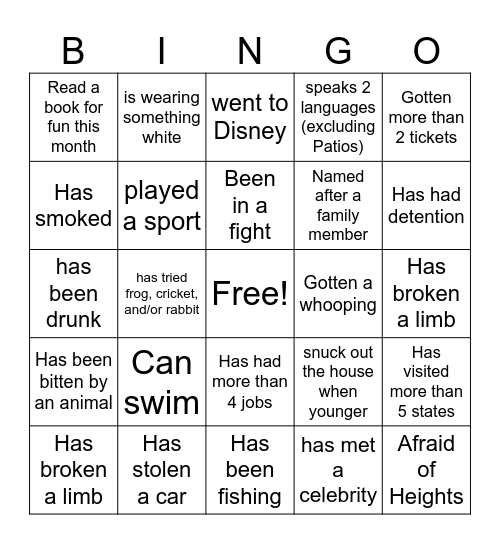 | B | I | N | G | O |
|---|---|---|---|---|
| Read a book for fun this month | is wearing something white | went to Disney | speaks 2 languages (excluding Patios) | Gotten more than 2 tickets |
| Has smoked | played a sport | Been in a fight | Named after a family member | Has had detention |
| has been drunk | has tried frog, cricket, and/or rabbit | Free! | Gotten a whooping | Has broken a limb |
| Has been bitten by an animal | Can swim | Has had more than 4 jobs | snuck out the house when younger | Has visited more than 5 states |
| Has broken a limb | Has stolen a car | Has been fishing | has met a celebrity | Afraid of Heights |